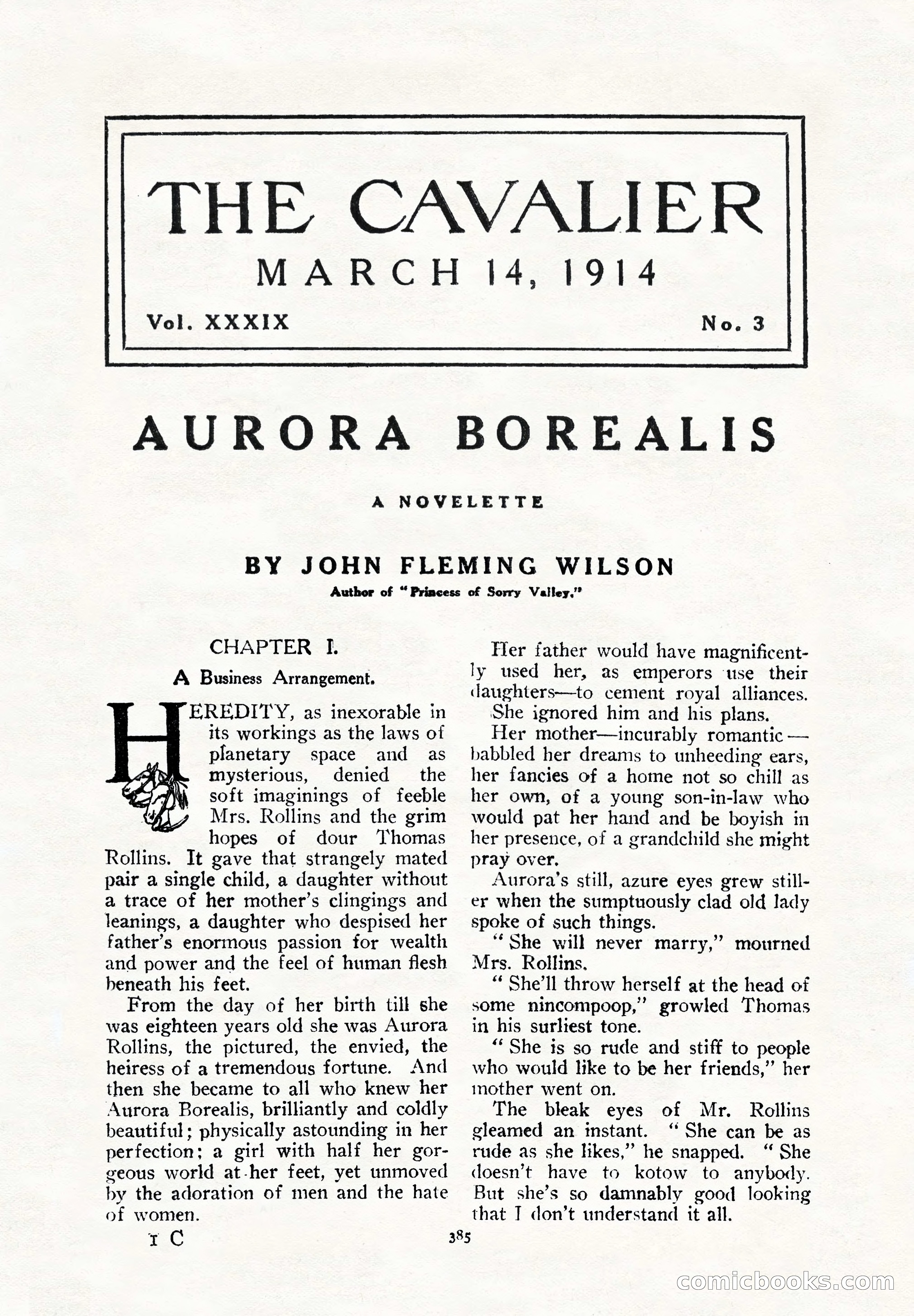 THE CAVALIER
MARCH 14, 1914
Vol. XXXIX No. 3

AURORA BOREALIS

A NOVELETTE

BY JOHN FLEMING WILSON
Author of "Princess of Sorry Valley."

CHAPTER I.
A Business Arrangement.

HEREDITY, as inexorable in its workings as the laws of planetary space and as mysterious, denied the soft imaginings of feeble Mrs. Rollins and the grim hopes of dour Thomas Rollins. It gave that strangely mated pair a single child, a daughter without a trace of her mother's clingings and leanings, a daughter who despised her father's enormous passion for wealth and power and the feel of human flesh beneath his feet.

From the day of her birth till she was eighteen years old she was Aurora Rollins, the pictured, the envied, the heiress of a tremendous fortune. And then she became to all who knew her Aurora Borealis, brilliantly and coldly beautiful; physically astounding in her perfection; a girl with half her gorgeous world at her feet, yet unmoved by the adoration of men and the hate of women.

Her father would have magnificently used her, as emperors use their daughters—to cement royal alliances. She ignored him and his plans.

Her mother—incurably romantic—babbled her dreams to unheeding ears, her fancies of a home not so chill as her own, of a young son-in-law who would pat her hand and be boyish in her presence, of a grandchild she might pray over.

Aurora's still, azure eyes grew stiller when the sumptuously clad old lady spoke of such things.

"She will never marry," mourned Mrs. Rollins.

"She'll throw herself at the head of some nincompoop," growled Thomas in his surliest tone.

"She is so rude and stiff to people who would like to be her friends," her mother went on.

The bleak eyes of Mr. Rollins gleamed an instant. "She can be as rude as she likes," he snapped. "She doesn't have to kotow to anybody. But she's so damnably good looking that I don't understand it all.

1 C 385

comicbooks.com